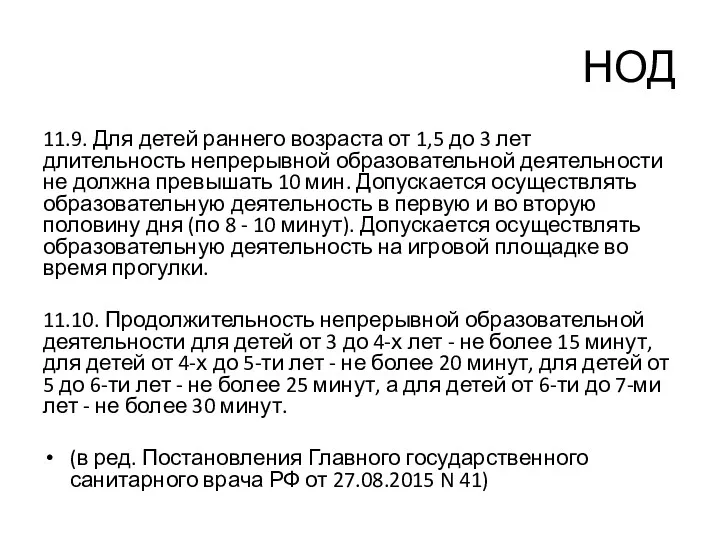 НОД

11.9. Для детей раннего возраста от 1,5 до 3 лет длительность непрерывной образовательной деятельности не должна превышать 10 мин. Допускается осуществлять образовательную деятельность в первую и во вторую половину дня (по 8 - 10 минут). Допускается осуществлять образовательную деятельность на игровой площадке во время прогулки.

11.10. Продолжительность непрерывной образовательной деятельности для детей от 3 до 4-х лет - не более 15 минут, для детей от 4-х до 5-ти лет - не более 20 минут, для детей от 5 до 6-ти лет - не более 25 минут, а для детей от 6-ти до 7-ми лет - не более 30 минут.

• (в ред. Постановления Главного государственного санитарного врача РФ от 27.08.2015 N 41)